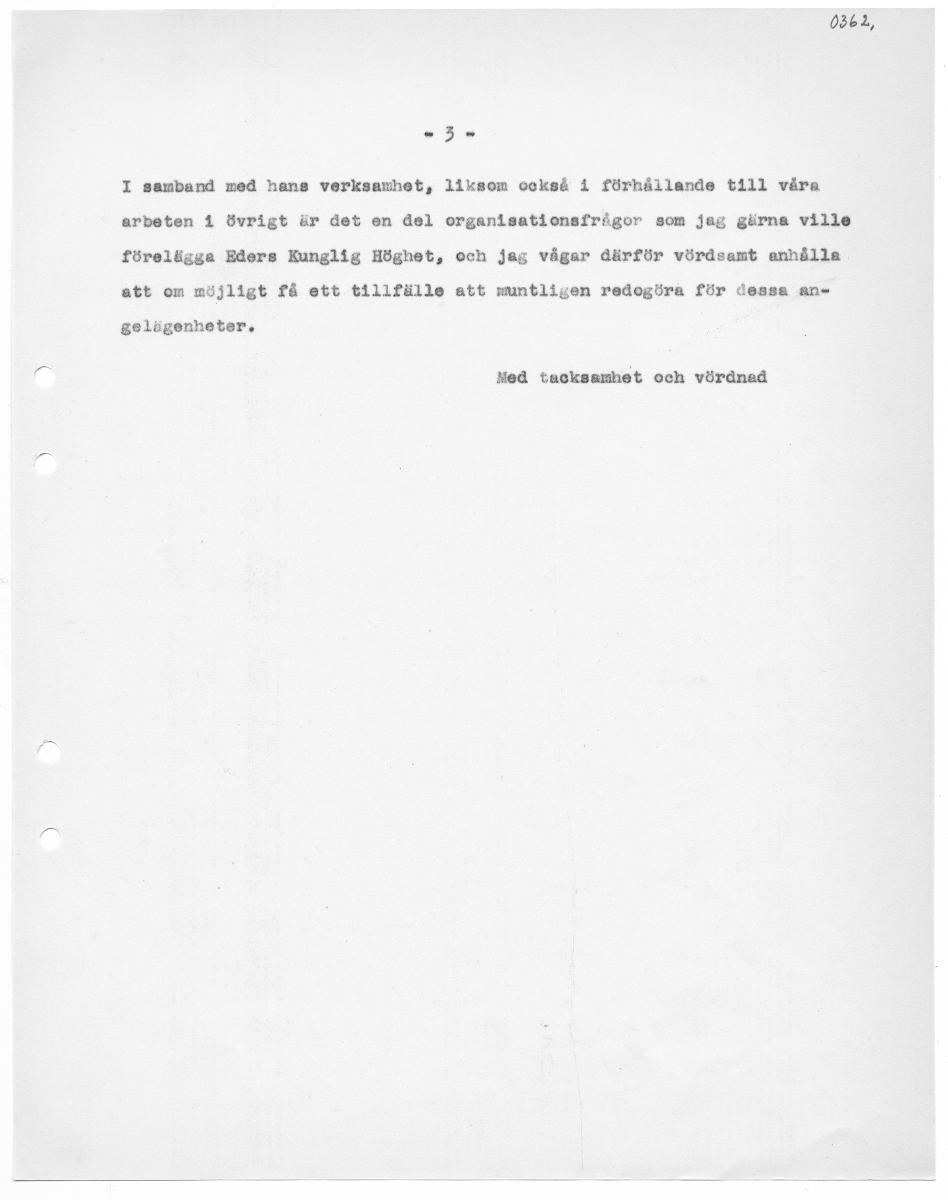 0362,

- 3 -

I samband med hans verksamhet, liksom också i förhållande till våra arbeten i övrigt är det en del organisationsfrågor som jag gärna ville förelägga Eders Kunglig Höghet, och jag vågar därför vördsamt anhålla att om möjligt få ett tillfälle att muntligen redogöra för dessa angelägenheter.

Med tacksamhet och vördnad